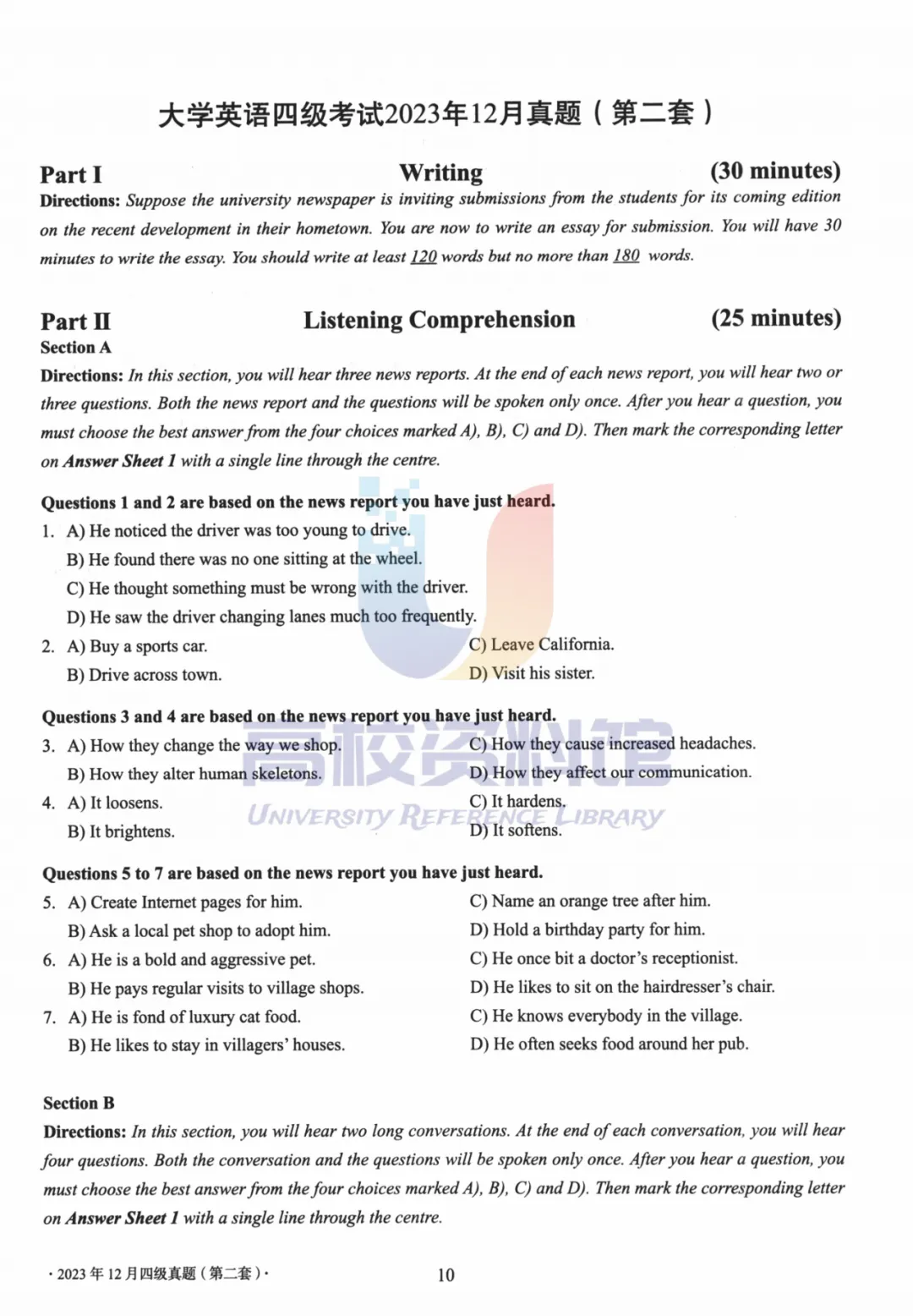 大学英语四级考试2023年12月真题（第二套）

Part I　　Writing　　(30 minutes)

Directions: Suppose the university newspaper is inviting submissions from the students for its coming edition on the recent development in their hometown. You are now to write an essay for submission. You will have 30 minutes to write the essay. You should write at least 120 words but no more than 180 words.

Part II　　Listening Comprehension　　(25 minutes)

Section A

Directions: In this section, you will hear three news reports. At the end of each news report, you will hear two or three questions. Both the news report and the questions will be spoken only once. After you hear a question, you must choose the best answer from the four choices marked A), B), C) and D). Then mark the corresponding letter on Answer Sheet 1 with a single line through the centre.

Questions 1 and 2 are based on the news report you have just heard.

1. A) He noticed the driver was too young to drive.
B) He found there was no one sitting at the wheel.
C) He thought something must be wrong with the driver.
D) He saw the driver changing lanes much too frequently.

2. A) Buy a sports car.
B) Drive across town.
C) Leave California.
D) Visit his sister.

Questions 3 and 4 are based on the news report you have just heard.

3. A) How they change the way we shop.
B) How they alter human skeletons.
C) How they cause increased headaches.
D) How they affect our communication.

4. A) It loosens.
B) It brightens.
C) It hardens.
D) It softens.

高校资料馆
UNIVERSITY REFERENCE LIBRARY

Questions 5 to 7 are based on the news report you have just heard.

5. A) Create Internet pages for him.
B) Ask a local pet shop to adopt him.
C) Name an orange tree after him.
D) Hold a birthday party for him.

6. A) He is a bold and aggressive pet.
B) He pays regular visits to village shops.
C) He once bit a doctor's receptionist.
D) He likes to sit on the hairdresser's chair.

7. A) He is fond of luxury cat food.
B) He likes to stay in villagers' houses.
C) He knows everybody in the village.
D) He often seeks food around her pub.

Section B

Directions: In this section, you will hear two long conversations. At the end of each conversation, you will hear four questions. Both the conversation and the questions will be spoken only once. After you hear a question, you must choose the best answer from the four choices marked A), B), C) and D). Then mark the corresponding letter on Answer Sheet 1 with a single line through the centre.

· 2023 年 12 月四级真题（第二套）·　　10